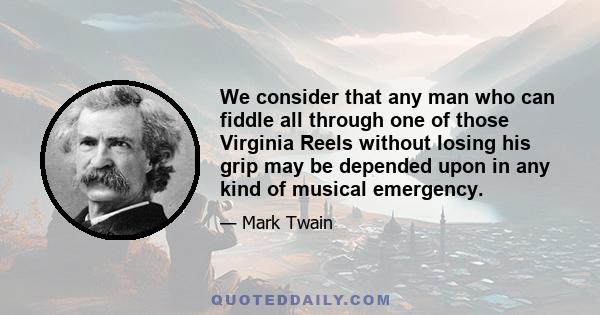 We consider that any man who can fiddle all through one of those Virginia Reels without losing his grip may be depended upon in any kind of musical emergency.

— Mark Twain

QUOTEDDAILY.COM